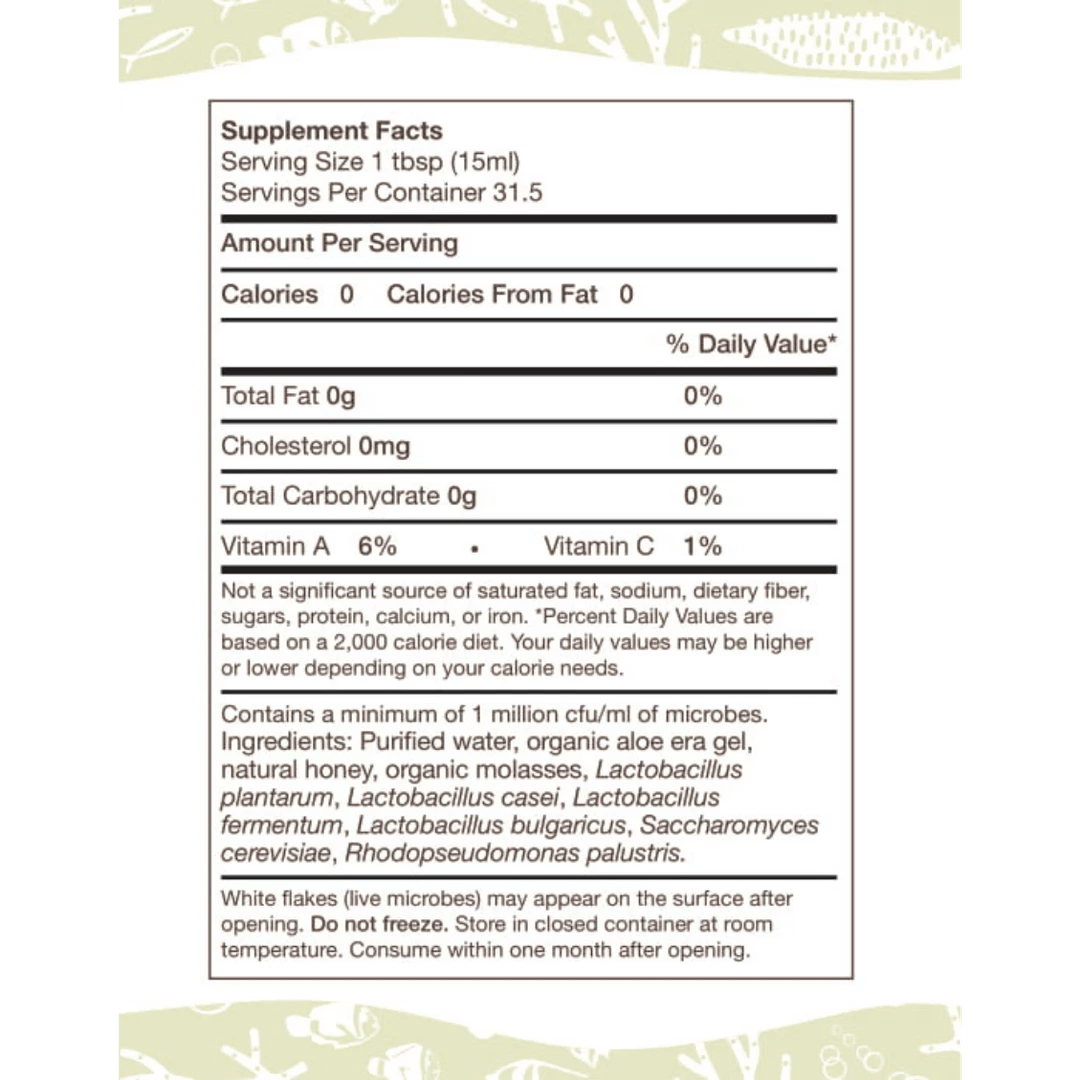 Supplement Facts
Serving Size 1 tbsp (15ml)
Servings Per Container 31.5

Amount Per Serving

Calories 0 Calories From Fat 0

| | % Daily Value* |
|---|---|
| Total Fat 0g | 0% |
| Cholesterol 0mg | 0% |
| Total Carbohydrate 0g | 0% |

Vitamin A 6% • Vitamin C 1%

Not a significant source of saturated fat, sodium, dietary fiber, sugars, protein, calcium, or iron. *Percent Daily Values are based on a 2,000 calorie diet. Your daily values may be higher or lower depending on your calorie needs.

Contains a minimum of 1 million cfu/ml of microbes. Ingredients: Purified water, organic aloe era gel, natural honey, organic molasses, Lactobacillus plantarum, Lactobacillus casei, Lactobacillus fermentum, Lactobacillus bulgaricus, Saccharomyces cerevisiae, Rhodopseudomonas palustris.

White flakes (live microbes) may appear on the surface after opening. Do not freeze. Store in closed container at room temperature. Consume within one month after opening.